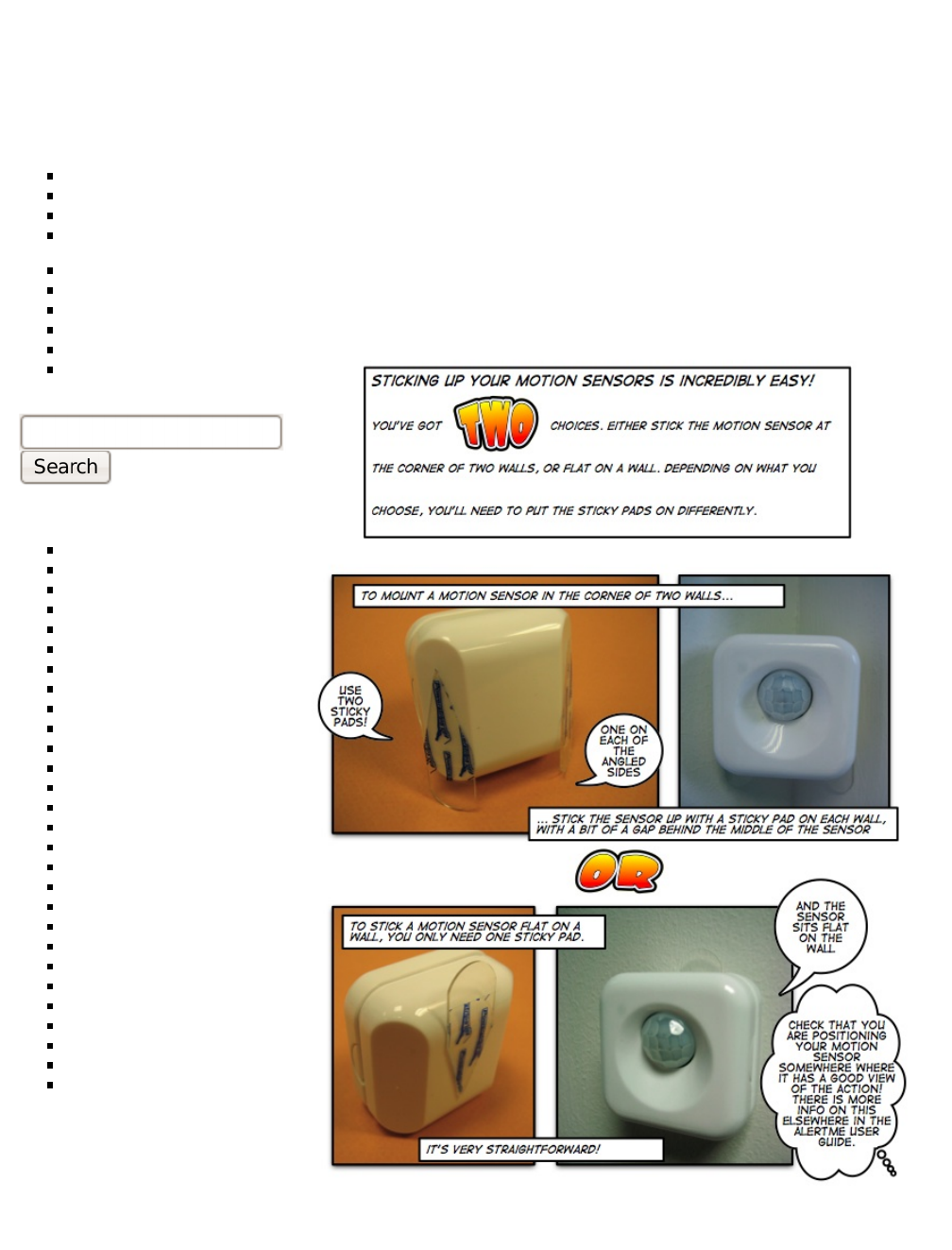 Search

STICKING UP YOUR MOTION SENSORS IS INCREDIBLY EASY!

YOU'VE GOT TWO CHOICES. EITHER STICK THE MOTION SENSOR AT THE CORNER OF TWO WALLS, OR FLAT ON A WALL. DEPENDING ON WHAT YOU CHOOSE, YOU'LL NEED TO PUT THE STICKY PADS ON DIFFERENTLY.

TO MOUNT A MOTION SENSOR IN THE CORNER OF TWO WALLS...

USE TWO STICKY PADS!

ONE ON EACH OF THE ANGLED SIDES

... STICK THE SENSOR UP WITH A STICKY PAD ON EACH WALL, WITH A BIT OF A GAP BEHIND THE MIDDLE OF THE SENSOR

OR

TO STICK A MOTION SENSOR FLAT ON A WALL, YOU ONLY NEED ONE STICKY PAD.

AND THE SENSOR SITS FLAT ON THE WALL

CHECK THAT YOU ARE POSITIONING YOUR MOTION SENSOR SOMEWHERE WHERE IT HAS A GOOD VIEW OF THE ACTION! THERE IS MORE INFO ON THIS ELSEWHERE IN THE ALERTME USER GUIDE.

IT'S VERY STRAIGHTFORWARD!